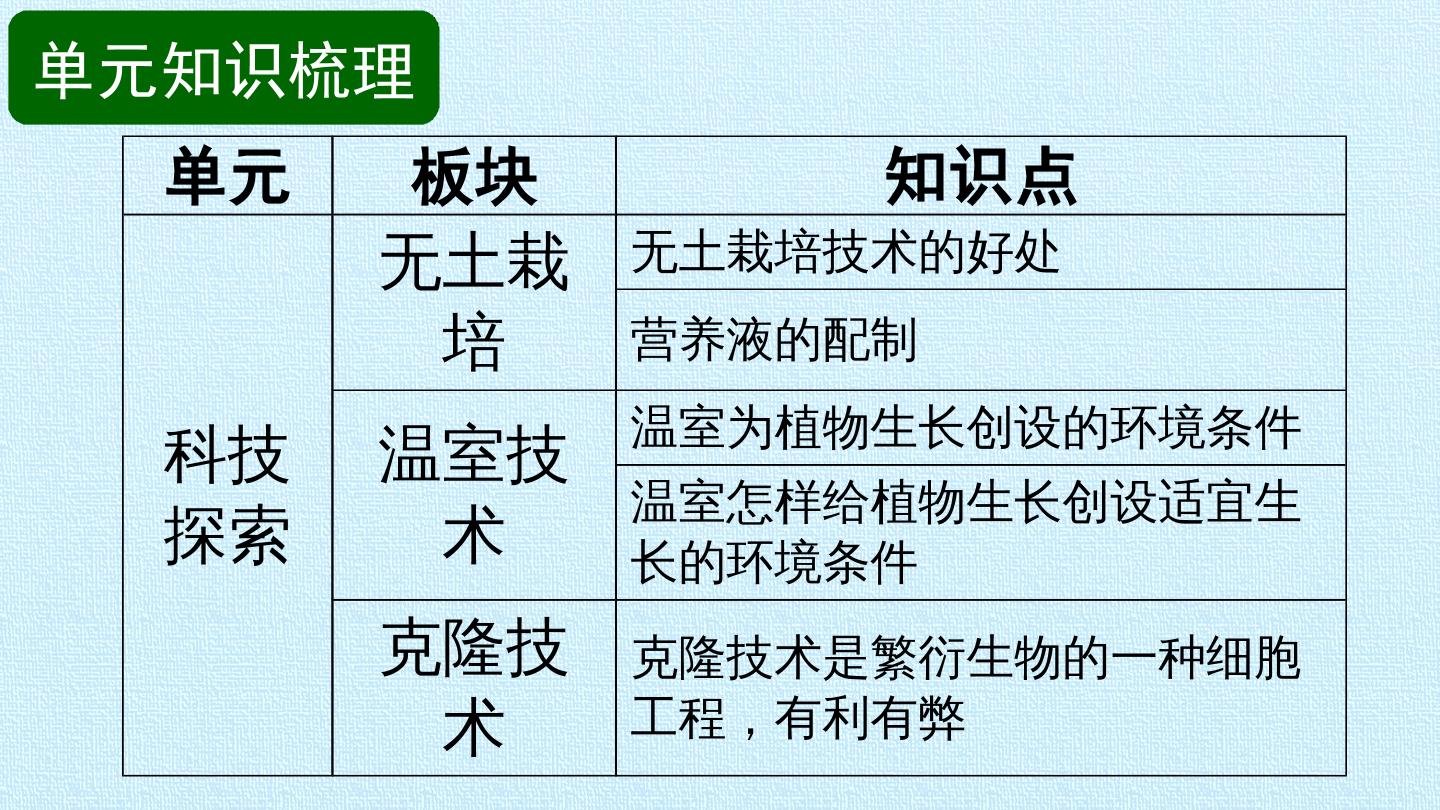 单元知识梳理

| 单元 | 板块 | 知识点 |
|---|---|---|
| 科技探索 | 无土栽培 | 无土栽培技术的好处 |
|  |  | 营养液的配制 |
|  | 温室技术 | 温室为植物生长创设的环境条件 |
|  |  | 温室怎样给植物生长创设适宜生长的环境条件 |
|  | 克隆技术 | 克隆技术是繁衍生物的一种细胞工程，有利有弊 |